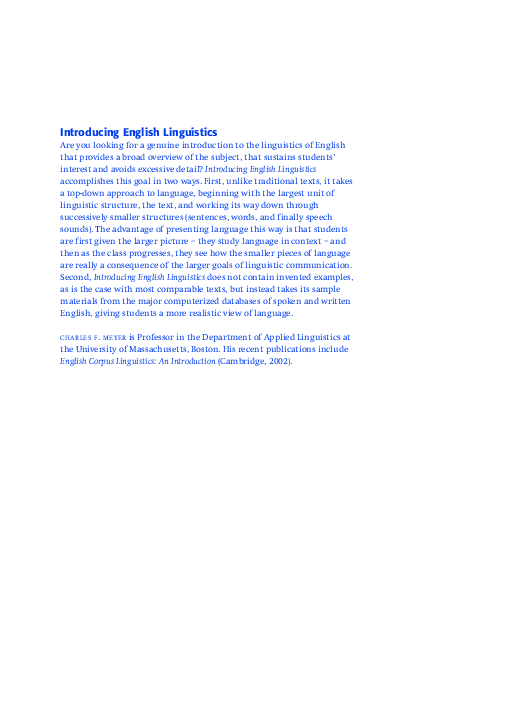 Introducing English Linguistics

Are you looking for a genuine introduction to the linguistics of English that provides a broad overview of the subject, that sustains students' interest and avoids excessive detail? Introducing English Linguistics accomplishes this goal in two ways. First, unlike traditional texts, it takes a top-down approach to language, beginning with the largest unit of linguistic structure, the text, and working its way down through successively smaller structures (sentences, words, and finally speech sounds). The advantage of presenting language this way is that students are first given the larger picture – they study language in context – and then as the class progresses, they see how the smaller pieces of language are really a consequence of the larger goals of linguistic communication. Second, Introducing English Linguistics does not contain invented examples, as is the case with most comparable texts, but instead takes its sample materials from the major computerized databases of spoken and written English, giving students a more realistic view of language.

CHARLES F. MEYER is Professor in the Department of Applied Linguistics at the University of Massachusetts, Boston. His recent publications include English Corpus Linguistics: An Introduction (Cambridge, 2002).